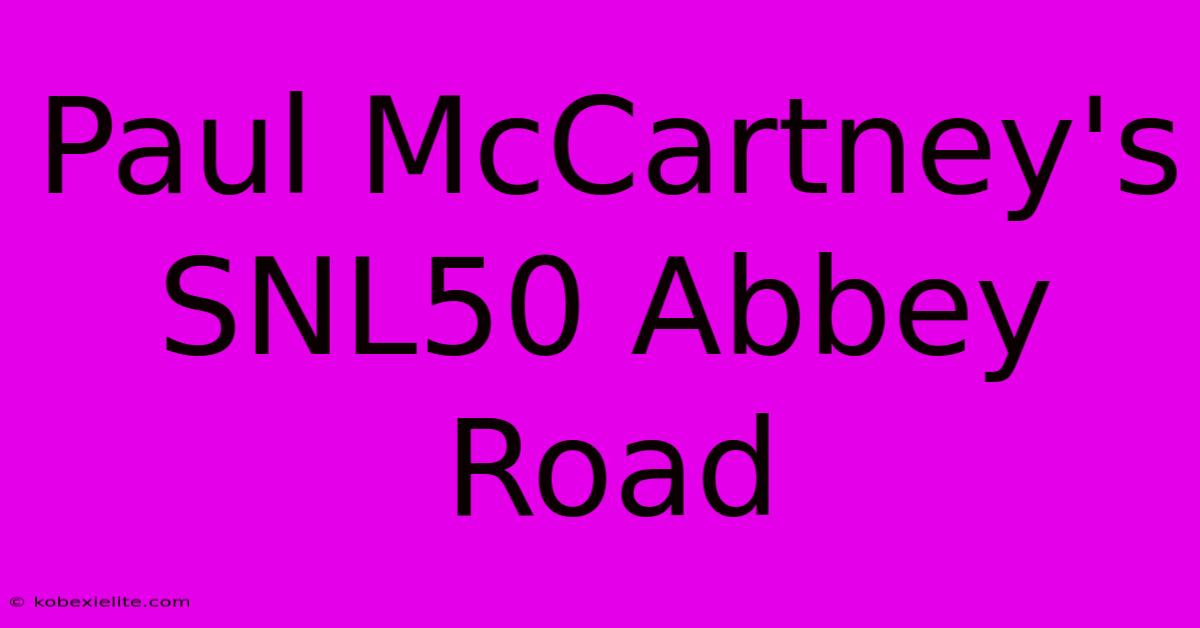 Paul McCartney's SNL50 Abbey Road

© kobexielite.com